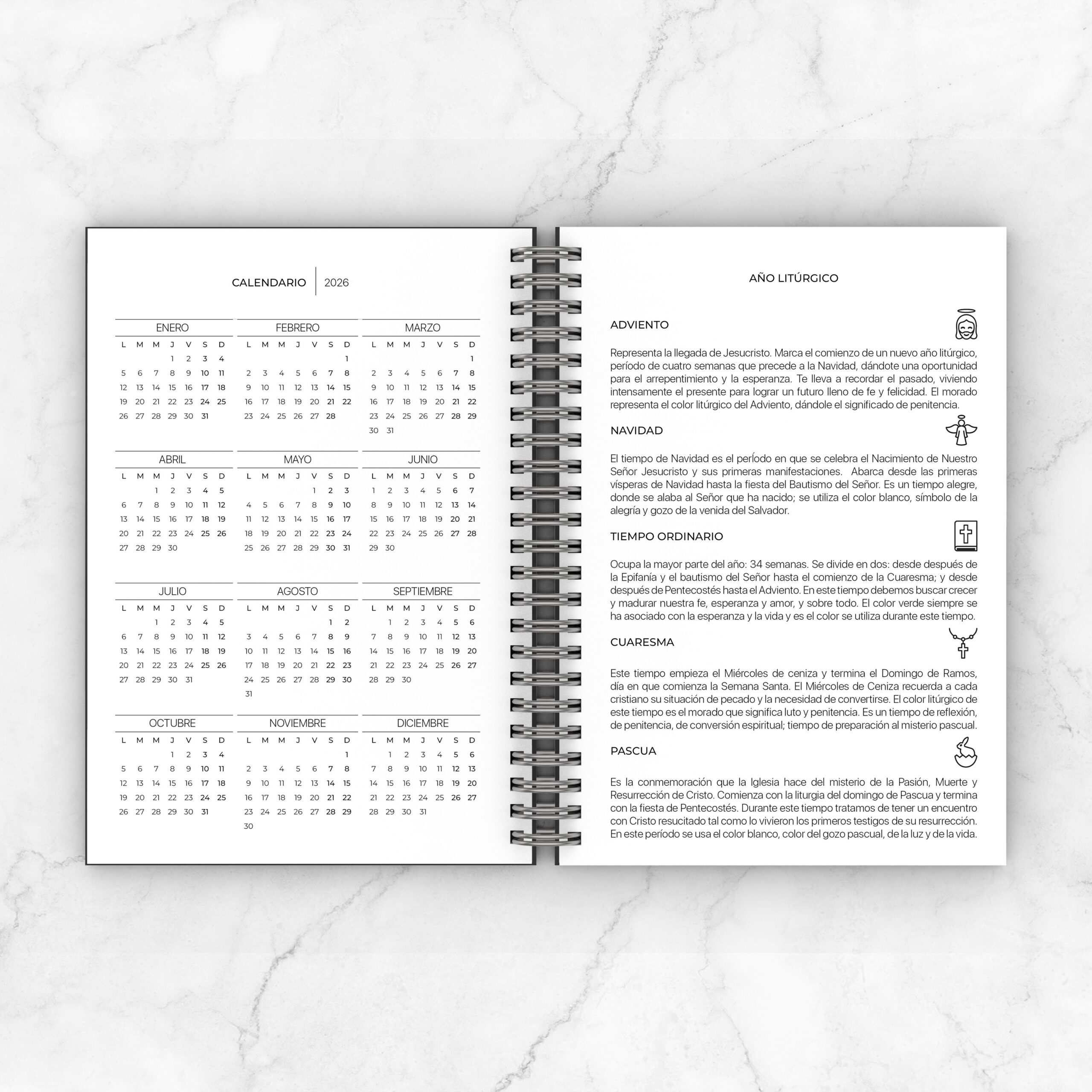 CALENDARIO | 2026

ENERO

| L | M | M | J | V | S | D |
|---|---|---|---|---|---|---|
| | | | 1 | 2 | 3 | 4 |
| 5 | 6 | 7 | 8 | 9 | 10 | 11 |
| 12 | 13 | 14 | 15 | 16 | 17 | 18 |
| 19 | 20 | 21 | 22 | 23 | 24 | 25 |
| 26 | 27 | 28 | 29 | 30 | 31 | |

FEBRERO

| L | M | M | J | V | S | D |
|---|---|---|---|---|---|---|
| | | | | | | 1 |
| 2 | 3 | 4 | 5 | 6 | 7 | 8 |
| 9 | 10 | 11 | 12 | 13 | 14 | 15 |
| 16 | 17 | 18 | 19 | 20 | 21 | 22 |
| 23 | 24 | 25 | 26 | 27 | 28 | |

MARZO

| L | M | M | J | V | S | D |
|---|---|---|---|---|---|---|
| | | | | | | 1 |
| 2 | 3 | 4 | 5 | 6 | 7 | 8 |
| 9 | 10 | 11 | 12 | 13 | 14 | 15 |
| 16 | 17 | 18 | 19 | 20 | 21 | 22 |
| 23 | 24 | 25 | 26 | 27 | 28 | 29 |
| 30 | 31 | | | | | |

ABRIL

| L | M | M | J | V | S | D |
|---|---|---|---|---|---|---|
| | | 1 | 2 | 3 | 4 | 5 |
| 6 | 7 | 8 | 9 | 10 | 11 | 12 |
| 13 | 14 | 15 | 16 | 17 | 18 | 19 |
| 20 | 21 | 22 | 23 | 24 | 25 | 26 |
| 27 | 28 | 29 | 30 | | | |

MAYO

| L | M | M | J | V | S | D |
|---|---|---|---|---|---|---|
| | | | | 1 | 2 | 3 |
| 4 | 5 | 6 | 7 | 8 | 9 | 10 |
| 11 | 12 | 13 | 14 | 15 | 16 | 17 |
| 18 | 19 | 20 | 21 | 22 | 23 | 24 |
| 25 | 26 | 27 | 28 | 29 | 30 | 31 |

JUNIO

| L | M | M | J | V | S | D |
|---|---|---|---|---|---|---|
| 1 | 2 | 3 | 4 | 5 | 6 | 7 |
| 8 | 9 | 10 | 11 | 12 | 13 | 14 |
| 15 | 16 | 17 | 18 | 19 | 20 | 21 |
| 22 | 23 | 24 | 25 | 26 | 27 | 28 |
| 29 | 30 | | | | | |

JULIO

| L | M | M | J | V | S | D |
|---|---|---|---|---|---|---|
| | | 1 | 2 | 3 | 4 | 5 |
| 6 | 7 | 8 | 9 | 10 | 11 | 12 |
| 13 | 14 | 15 | 16 | 17 | 18 | 19 |
| 20 | 21 | 22 | 23 | 24 | 25 | 26 |
| 27 | 28 | 29 | 30 | 31 | | |

AGOSTO

| L | M | M | J | V | S | D |
|---|---|---|---|---|---|---|
| | | | | | 1 | 2 |
| 3 | 4 | 5 | 6 | 7 | 8 | 9 |
| 10 | 11 | 12 | 13 | 14 | 15 | 16 |
| 17 | 18 | 19 | 20 | 21 | 22 | 23 |
| 24 | 25 | 26 | 27 | 28 | 29 | 30 |
| 31 | | | | | | |

SEPTIEMBRE

| L | M | M | J | V | S | D |
|---|---|---|---|---|---|---|
| | 1 | 2 | 3 | 4 | 5 | 6 |
| 7 | 8 | 9 | 10 | 11 | 12 | 13 |
| 14 | 15 | 16 | 17 | 18 | 19 | 20 |
| 21 | 22 | 23 | 24 | 25 | 26 | 27 |
| 28 | 29 | 30 | | | | |

OCTUBRE

| L | M | M | J | V | S | D |
|---|---|---|---|---|---|---|
| | | | 1 | 2 | 3 | 4 |
| 5 | 6 | 7 | 8 | 9 | 10 | 11 |
| 12 | 13 | 14 | 15 | 16 | 17 | 18 |
| 19 | 20 | 21 | 22 | 23 | 24 | 25 |
| 26 | 27 | 28 | 29 | 30 | 31 | |

NOVIEMBRE

| L | M | M | J | V | S | D |
|---|---|---|---|---|---|---|
| | | | | | | 1 |
| 2 | 3 | 4 | 5 | 6 | 7 | 8 |
| 9 | 10 | 11 | 12 | 13 | 14 | 15 |
| 16 | 17 | 18 | 19 | 20 | 21 | 22 |
| 23 | 24 | 25 | 26 | 27 | 28 | 29 |
| 30 | | | | | | |

DICIEMBRE

| L | M | M | J | V | S | D |
|---|---|---|---|---|---|---|
| | 1 | 2 | 3 | 4 | 5 | 6 |
| 7 | 8 | 9 | 10 | 11 | 12 | 13 |
| 14 | 15 | 16 | 17 | 18 | 19 | 20 |
| 21 | 22 | 23 | 24 | 25 | 26 | 27 |
| 28 | 29 | 30 | 31 | | | |

AÑO LITÚRGICO

ADVIENTO

Representa la llegada de Jesucristo. Marca el comienzo de un nuevo año litúrgico, período de cuatro semanas que precede a la Navidad, dándote una oportunidad para el arrepentimiento y la esperanza. Te lleva a recordar el pasado, viviendo intensamente el presente para lograr un futuro lleno de fe y felicidad. El morado representa el color litúrgico del Adviento, dándole el significado de penitencia.

NAVIDAD

El tiempo de Navidad es el período en que se celebra el Nacimiento de Nuestro Señor Jesucristo y sus primeras manifestaciones. Abarca desde las primeras vísperas de Navidad hasta la fiesta del Bautismo del Señor. Es un tiempo alegre, donde se alaba al Señor que ha nacido; se utiliza el color blanco, símbolo de la alegría y gozo de la venida del Salvador.

TIEMPO ORDINARIO

Ocupa la mayor parte del año: 34 semanas. Se divide en dos: desde después de la Epifanía y el bautismo del Señor hasta el comienzo de la Cuaresma; y desde después de Pentecostés hasta el Adviento. En este tiempo debemos buscar crecer y madurar nuestra fe, esperanza y amor, y sobre todo. El color verde siempre se ha asociado con la esperanza y la vida y es el color se utiliza durante este tiempo.

CUARESMA

Este tiempo empieza el Miércoles de ceniza y termina el Domingo de Ramos, día en que comienza la Semana Santa. El Miércoles de Ceniza recuerda a cada cristiano su situación de pecado y la necesidad de convertirse. El color litúrgico de este tiempo es el morado que significa luto y penitencia. Es un tiempo de reflexión, de penitencia, de conversión espiritual; tiempo de preparación al misterio pascual.

PASCUA

Es la conmemoración que la Iglesia hace del misterio de la Pasión, Muerte y Resurrección de Cristo. Comienza con la liturgia del domingo de Pascua y termina con la fiesta de Pentecostés. Durante este tiempo tratamos de tener un encuentro con Cristo resucitado tal como lo vivieron los primeros testigos de su resurrección. En este período se usa el color blanco, color del gozo pascual, de la luz y de la vida.